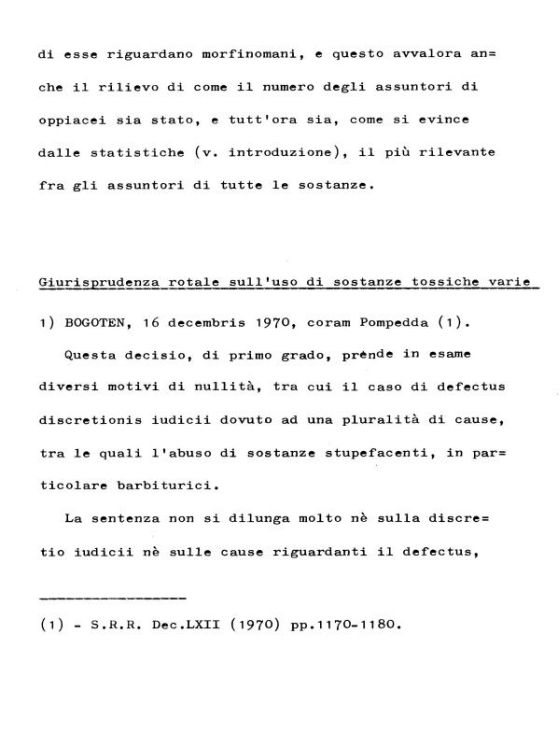 di esse riguardano morfinomani, e questo avvalora anche il rilievo di come il numero degli assuntori di oppiacei sia stato, e tutt'ora sia, come si evince dalle statistiche (v. introduzione), il più rilevante fra gli assuntori di tutte le sostanze.

Giurisprudenza rotale sull'uso di sostanze tossiche varie

1) BOGOTEN, 16 decembris 1970, coram Pompedda (1).

Questa decisio, di primo grado, prende in esame diversi motivi di nullità, tra cui il caso di defectus discretionis iudicii dovuto ad una pluralità di cause, tra le quali l'abuso di sostanze stupefacenti, in particolare barbiturici.

La sentenza non si dilunga molto nè sulla discretio iudicii nè sulle cause riguardanti il defectus,

(1) - S.R.R. Dec.LXII (1970) pp.1170-1180.